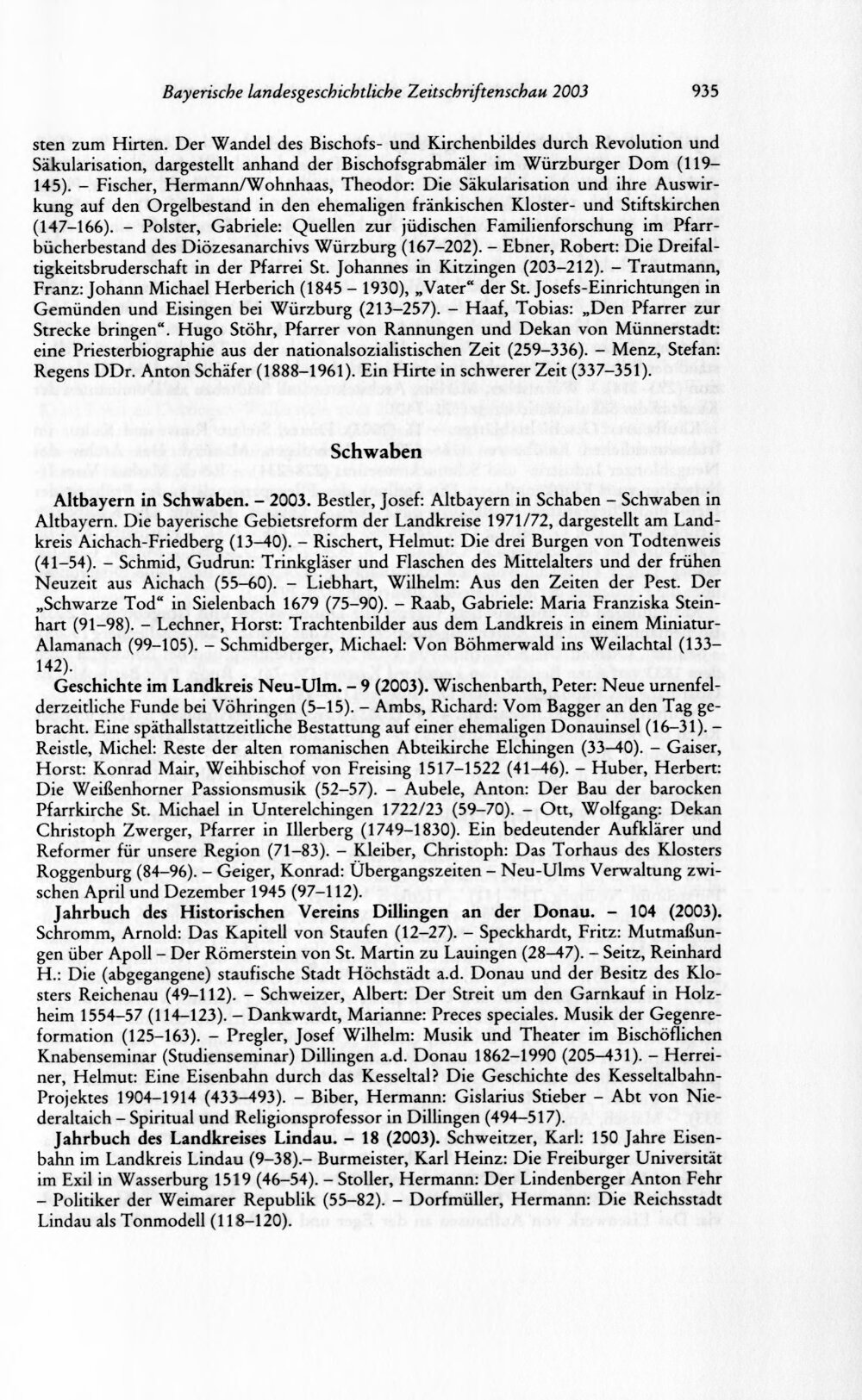 Bayerische landesgeschichtliche Zeitschriftenschau 2003 935

sten zum Hirten. Der Wandel des Bischofs- und Kirchenbildes durch Revolution und Säkularisation, dargestellt anhand der Bischofsgrabmäler im Würzburger Dom (119–145). – Fischer, Hermann/Wohnhaas, Theodor: Die Säkularisation und ihre Auswirkung auf den Orgelbestand in den ehemaligen fränkischen Kloster- und Stiftskirchen (147–166). – Polster, Gabriele: Quellen zur jüdischen Familienforschung im Pfarrbücherbestand des Diözesanarchivs Würzburg (167–202). – Ebner, Robert: Die Dreifaltigkeitsbruderschaft in der Pfarrei St. Johannes in Kitzingen (203–212). – Trautmann, Franz: Johann Michael Herberich (1845 – 1930), „Vater“ der St. Josefs-Einrichtungen in Gemünden und Eisingen bei Würzburg (213–257). – Haaf, Tobias: „Den Pfarrer zur Strecke bringen“. Hugo Stöhr, Pfarrer von Rannungen und Dekan von Münnerstadt: eine Priesterbiographie aus der nationalsozialistischen Zeit (259–336). – Menz, Stefan: Regens DDr. Anton Schäfer (1888–1961). Ein Hirte in schwerer Zeit (337–351).

Schwaben

Altbayern in Schwaben. – 2003. Bestler, Josef: Altbayern in Schaben – Schwaben in Altbayern. Die bayerische Gebietsreform der Landkreise 1971/72, dargestellt am Landkreis Aichach-Friedberg (13–40). – Rischert, Helmut: Die drei Burgen von Todtenweis (41–54). – Schmid, Gudrun: Trinkgläser und Flaschen des Mittelalters und der frühen Neuzeit aus Aichach (55–60). – Liebhart, Wilhelm: Aus den Zeiten der Pest. Der „Schwarze Tod“ in Sielenbach 1679 (75–90). – Raab, Gabriele: Maria Franziska Steinhart (91–98). – Lechner, Horst: Trachtenbilder aus dem Landkreis in einem Miniatur-Alamanach (99–105). – Schmidberger, Michael: Von Böhmerwald ins Weilachtal (133–142).

Geschichte im Landkreis Neu-Ulm. – 9 (2003). Wischenbarth, Peter: Neue urnenfelderzeitliche Funde bei Vöhringen (5–15). – Ambs, Richard: Vom Bagger an den Tag gebracht. Eine späthallstattzeitliche Bestattung auf einer ehemaligen Donauinsel (16–31). – Reistle, Michel: Reste der alten romanischen Abteikirche Elchingen (33–40). – Gaiser, Horst: Konrad Mair, Weihbischof von Freising 1517–1522 (41–46). – Huber, Herbert: Die Weißenhorner Passionsmusik (52–57). – Aubele, Anton: Der Bau der barocken Pfarrkirche St. Michael in Unterelchingen 1722/23 (59–70). – Ott, Wolfgang: Dekan Christoph Zwerger, Pfarrer in Illerberg (1749–1830). Ein bedeutender Aufklärer und Reformer für unsere Region (71–83). – Kleiber, Christoph: Das Torhaus des Klosters Roggenburg (84–96). – Geiger, Konrad: Übergangszeiten – Neu-Ulms Verwaltung zwischen April und Dezember 1945 (97–112).

Jahrbuch des Historischen Vereins Dillingen an der Donau. – 104 (2003). Schromm, Arnold: Das Kapitell von Staufen (12–27). – Speckhardt, Fritz: Mutmaßungen über Apoll – Der Römerstein von St. Martin zu Lauingen (28–47). – Seitz, Reinhard H.: Die (abgegangene) staufische Stadt Höchstädt a.d. Donau und der Besitz des Klosters Reichenau (49–112). – Schweizer, Albert: Der Streit um den Garnkauf in Holzheim 1554–57 (114–123). – Dankwardt, Marianne: Preces speciales. Musik der Gegenreformation (125–163). – Pregler, Josef Wilhelm: Musik und Theater im Bischöflichen Knabenseminar (Studienseminar) Dillingen a.d. Donau 1862–1990 (205–431). – Herreiner, Helmut: Eine Eisenbahn durch das Kesseltal? Die Geschichte des Kesseltalbahn-Projektes 1904–1914 (433–493). – Biber, Hermann: Gislarius Stieber – Abt von Niederaltaich – Spiritual und Religionsprofessor in Dillingen (494–517).

Jahrbuch des Landkreises Lindau. – 18 (2003). Schweitzer, Karl: 150 Jahre Eisenbahn im Landkreis Lindau (9–38).– Burmeister, Karl Heinz: Die Freiburger Universität im Exil in Wasserburg 1519 (46–54). – Stoller, Hermann: Der Lindenberger Anton Fehr – Politiker der Weimarer Republik (55–82). – Dorfmüller, Hermann: Die Reichsstadt Lindau als Tonmodell (118–120).